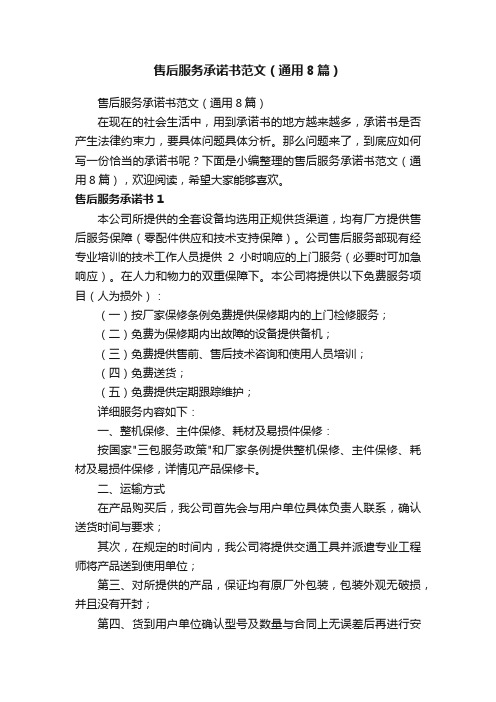 售后服务承诺书范文（通用8篇）

售后服务承诺书范文（通用8篇）

在现在的社会生活中，用到承诺书的地方越来越多，承诺书是否产生法律约束力，要具体问题具体分析。那么问题来了，到底应如何写一份恰当的承诺书呢？下面是小编整理的售后服务承诺书范文（通用8篇），欢迎阅读，希望大家能够喜欢。

售后服务承诺书1

本公司所提供的全套设备均选用正规供货渠道，均有厂方提供售后服务保障（零配件供应和技术支持保障）。公司售后服务部现有经专业培训的技术工作人员提供 2 小时响应的上门服务（必要时可加急响应）。在人力和物力的双重保障下。本公司将提供以下免费服务项目（人为损外）：

（一）按厂家保修条例免费提供保修期内的上门检修服务；

（二）免费为保修期内出故障的设备提供备机；

（三）免费提供售前、售后技术咨询和使用人员培训；

（四）免费送货；

（五）免费提供定期跟踪维护；

详细服务内容如下：

一、整机保修、主件保修、耗材及易损件保修：

按国家"三包服务政策"和厂家条例提供整机保修、主件保修、耗材及易损件保修，详情见产品保修卡。

二、运输方式

在产品购买后，我公司首先会与用户单位具体负责人联系，确认送货时间与要求；

其次，在规定的时间内，我公司将提供交通工具并派遣专业工程师将产品送到使用单位；

第三、对所提供的产品，保证均有原厂外包装，包装外观无破损，并且没有开封；

第四、货到用户单位确认型号及数量与合同上无误差后再进行安